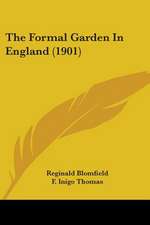 The Formal Garden In England (1901)

Reginald Blomfield
F. Inigo Thomas